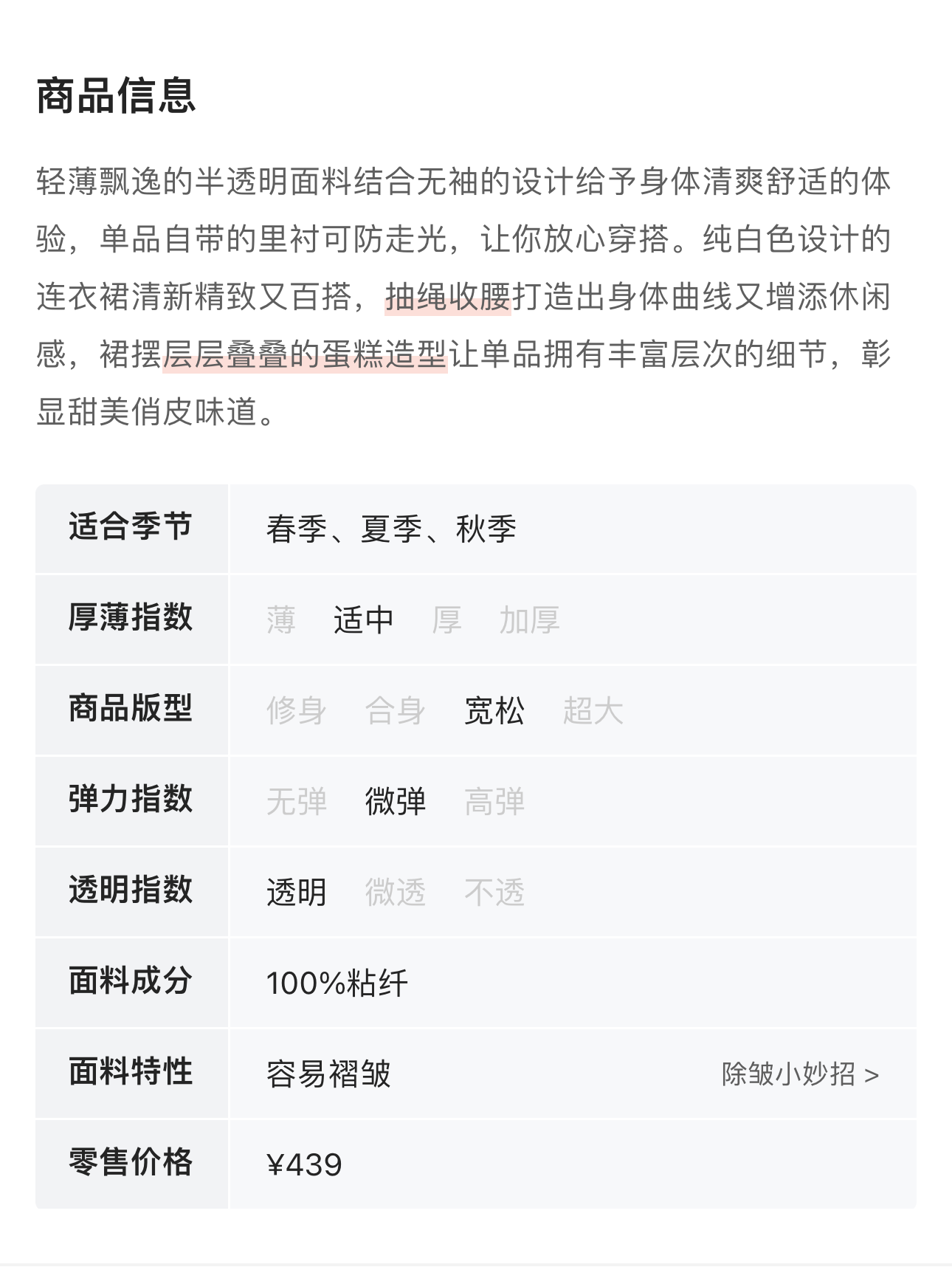 商品信息

轻薄飘逸的半透明面料结合无袖的设计给予身体清爽舒适的体验，单品自带的里衬可防走光，让你放心穿搭。纯白色设计的连衣裙清新精致又百搭，抽绳收腰打造出身体曲线又增添休闲感，裙摆层层叠叠的蛋糕造型让单品拥有丰富层次的细节，彰显甜美俏皮味道。

| 适合季节 | 春季、夏季、秋季 |
|---|---|
| 厚薄指数 | 薄 适中 厚 加厚 |
| 商品版型 | 修身 合身 宽松 超大 |
| 弹力指数 | 无弹 微弹 高弹 |
| 透明指数 | 透明 微透 不透 |
| 面料成分 | 100%粘纤 |
| 面料特性 | 容易褶皱 除皱小妙招 > |
| 零售价格 | ¥439 |